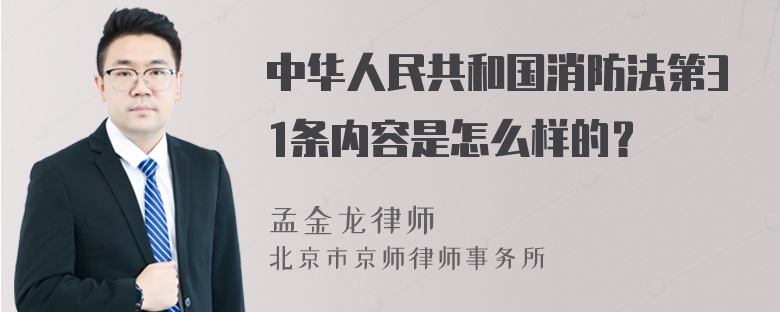 中华人民共和国消防法第31条内容是怎么样的？

孟金龙律师
北京市京师律师事务所